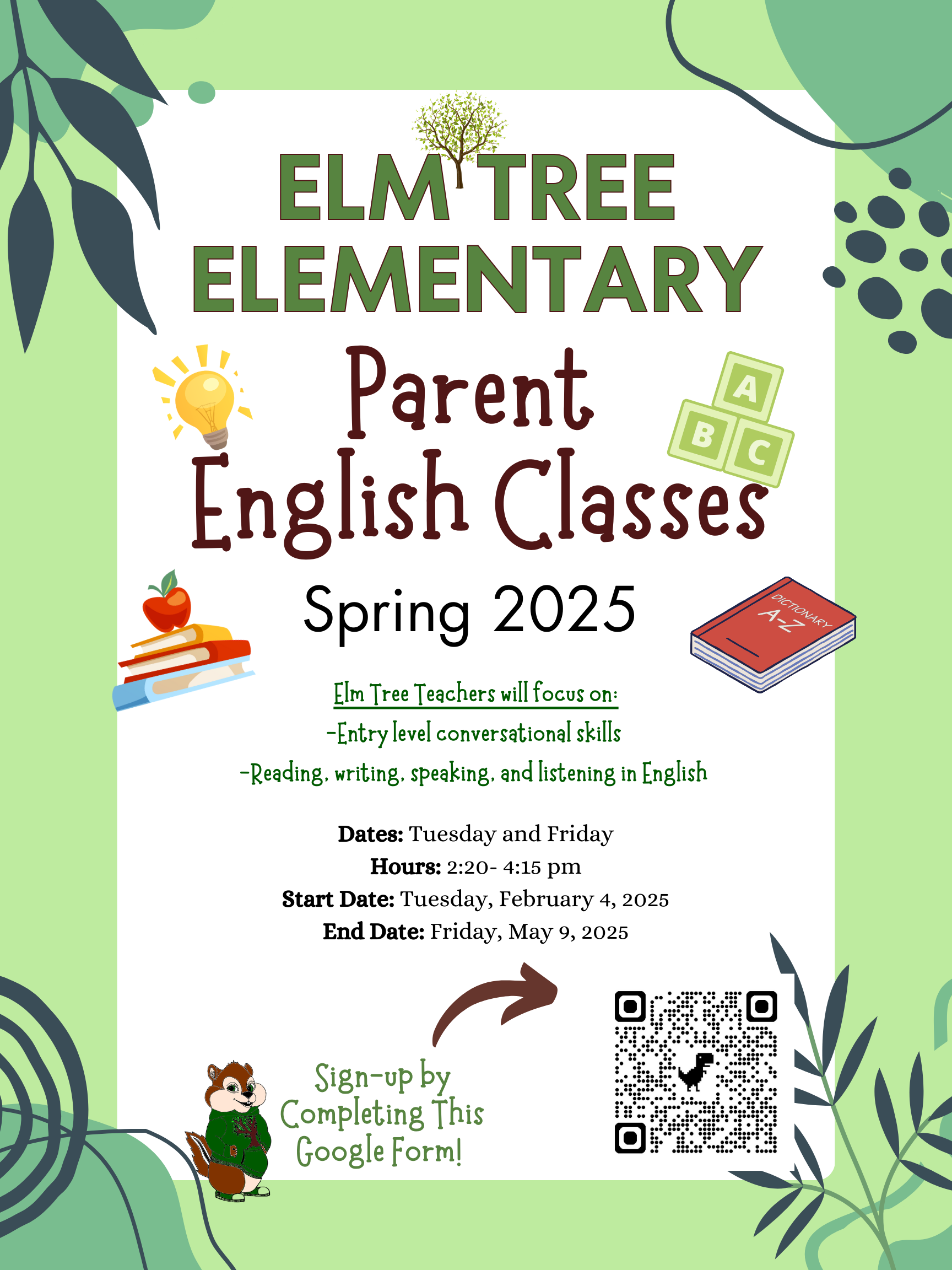 ELM TREE ELEMENTARY

Parent English Classes

A B C

Spring 2025

DICTIONARY A-Z

Elm Tree Teachers will focus on:

-Entry level conversational skills

-Reading, writing, speaking, and listening in English

Dates: Tuesday and Friday
Hours: 2:20- 4:15 pm
Start Date: Tuesday, February 4, 2025
End Date: Friday, May 9, 2025

Sign-up by Completing This Google Form!